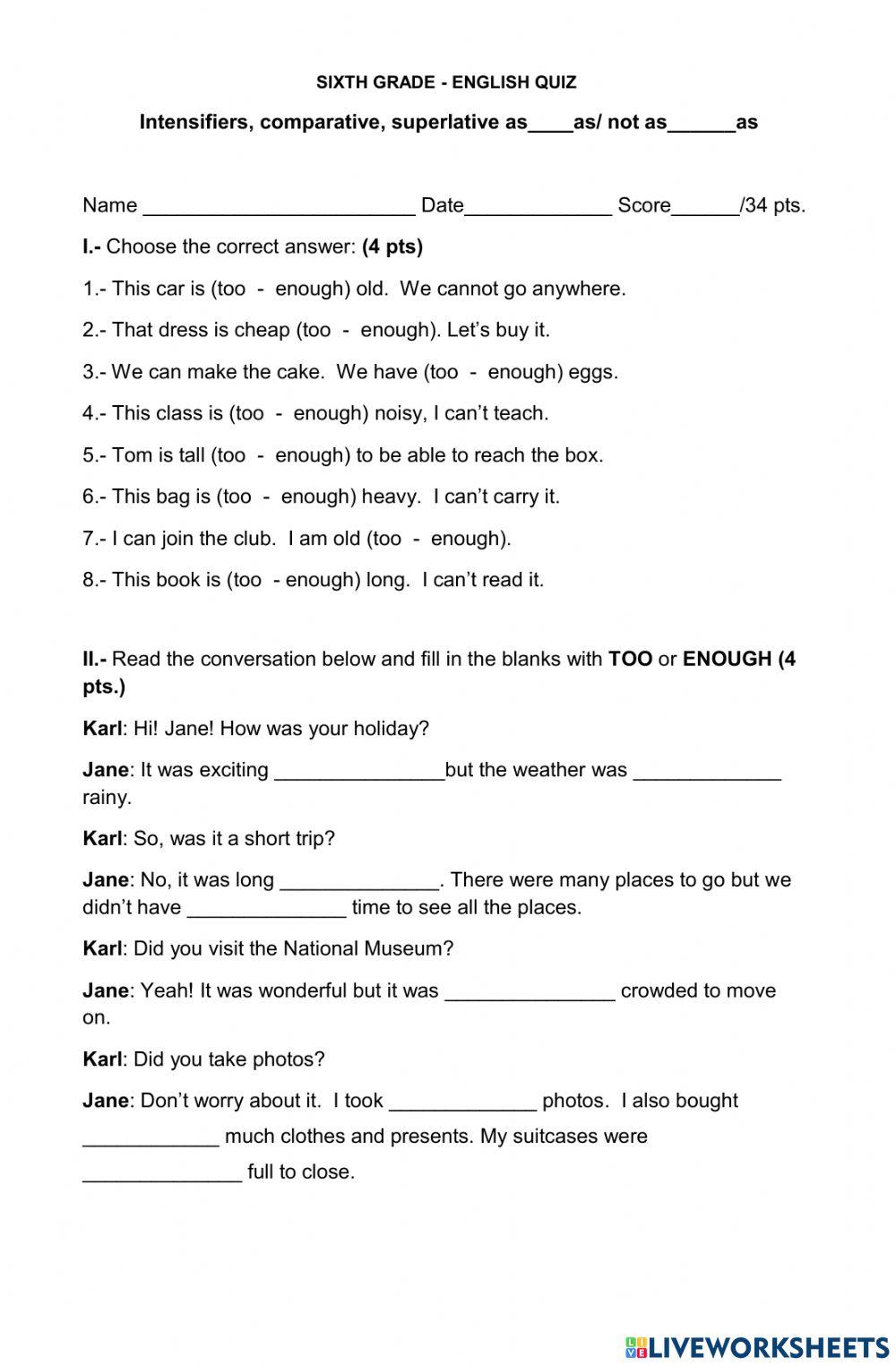 SIXTH GRADE - ENGLISH QUIZ

Intensifiers, comparative, superlative as____as/ not as______as

Name ________________________ Date_____________ Score______/34 pts.

I.- Choose the correct answer: (4 pts)

1.- This car is (too - enough) old. We cannot go anywhere.

2.- That dress is cheap (too - enough). Let's buy it.

3.- We can make the cake. We have (too - enough) eggs.

4.- This class is (too - enough) noisy, I can't teach.

5.- Tom is tall (too - enough) to be able to reach the box.

6.- This bag is (too - enough) heavy. I can't carry it.

7.- I can join the club. I am old (too - enough).

8.- This book is (too - enough) long. I can't read it.

II.- Read the conversation below and fill in the blanks with TOO or ENOUGH (4 pts.)

Karl: Hi! Jane! How was your holiday?

Jane: It was exciting _______________but the weather was _____________ rainy.

Karl: So, was it a short trip?

Jane: No, it was long ______________. There were many places to go but we didn't have ______________ time to see all the places.

Karl: Did you visit the National Museum?

Jane: Yeah! It was wonderful but it was _______________ crowded to move on.

Karl: Did you take photos?

Jane: Don't worry about it. I took _____________ photos. I also bought ____________ much clothes and presents. My suitcases were ______________ full to close.

LIVEWORKSHEETS